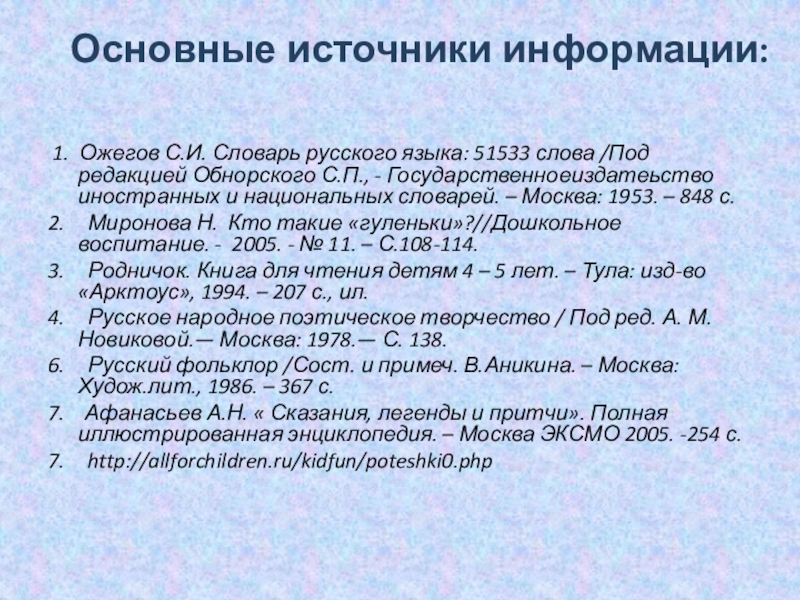 Основные источники информации:

1. Ожегов С.И. Словарь русского языка: 51533 слова /Под редакцией Обнорского С.П., - Государственноеиздатеьство иностранных и национальных словарей. – Москва: 1953. – 848 с.

2. Миронова Н. Кто такие «гуленьки»?//Дошкольное воспитание. - 2005. - № 11. – С.108-114.

3. Родничок. Книга для чтения детям 4 – 5 лет. – Тула: изд-во «Арктоус», 1994. – 207 с., ил.

4. Русское народное поэтическое творчество / Под ред. А. М. Новиковой.— Москва: 1978.— С. 138.

6. Русский фольклор /Сост. и примеч. В.Аникина. – Москва: Худож.лит., 1986. – 367 с.

7. Афанасьев А.Н. « Сказания, легенды и притчи». Полная иллюстрированная энциклопедия. – Москва ЭКСМО 2005. -254 с.

7. http://allforchildren.ru/kidfun/poteshki0.php